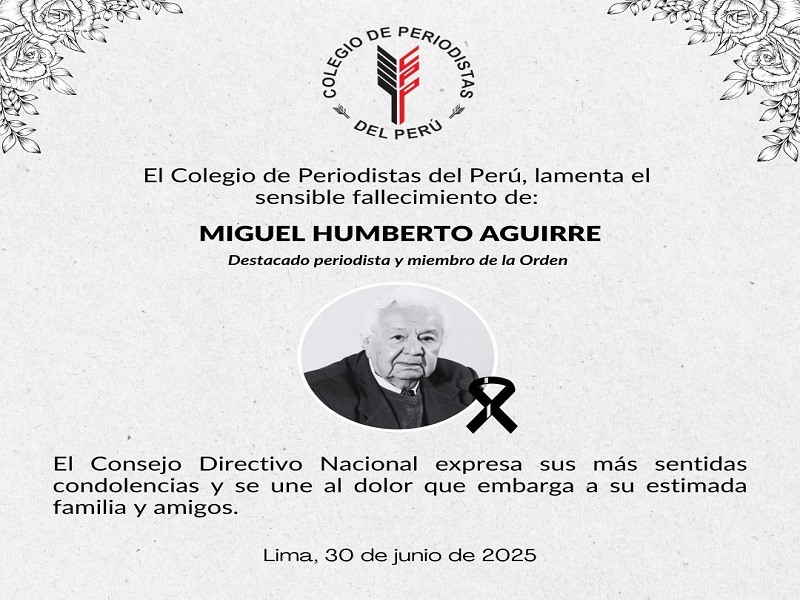 COLEGIO DE PERIODISTAS
DEL PERÚ

El Colegio de Periodistas del Perú, lamenta el sensible fallecimiento de:

MIGUEL HUMBERTO AGUIRRE

Destacado periodista y miembro de la Orden

El Consejo Directivo Nacional expresa sus más sentidas condolencias y se une al dolor que embarga a su estimada familia y amigos.

Lima, 30 de junio de 2025